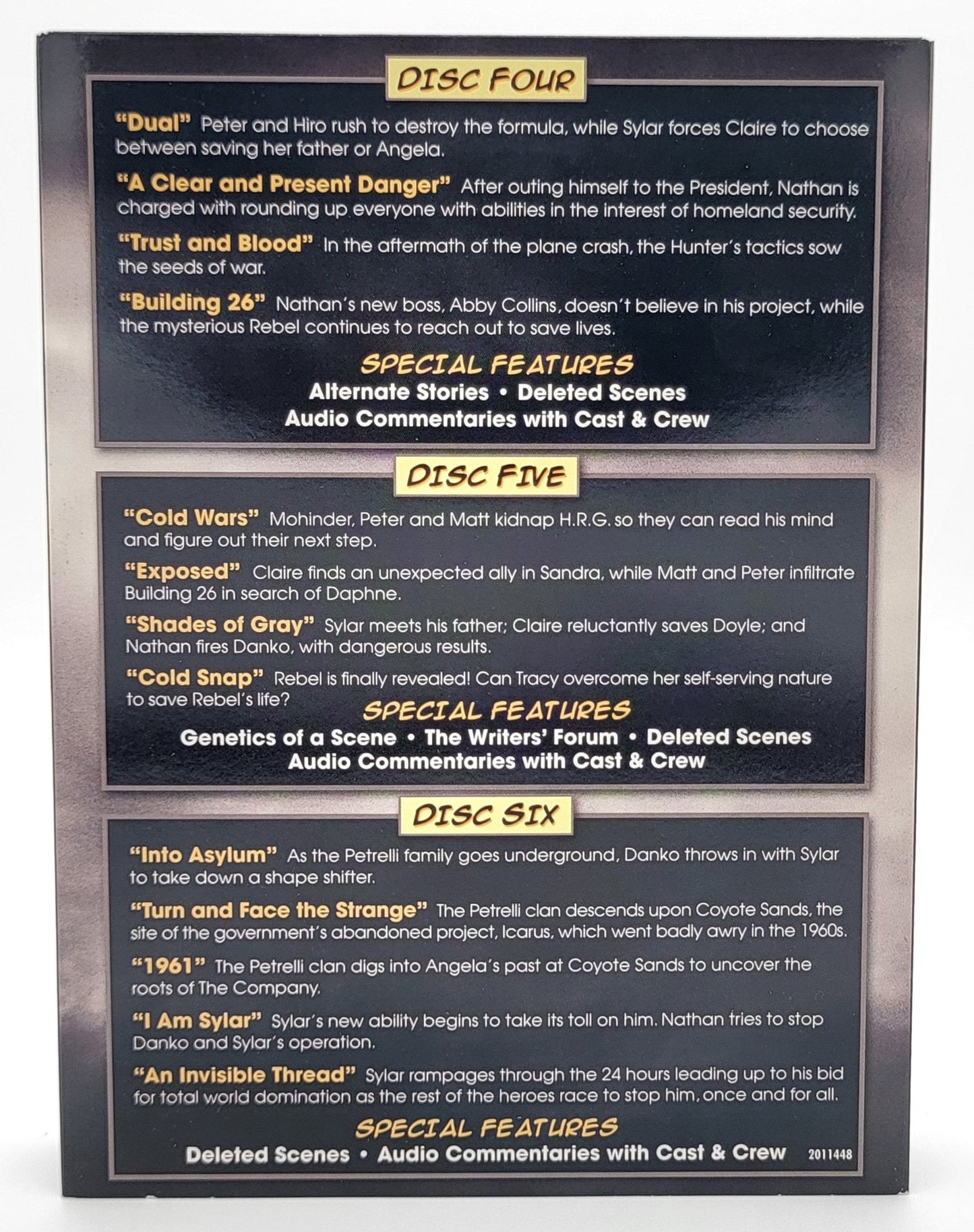 DISC FOUR

"Dual" Peter and Hiro rush to destroy the formula, while Sylar forces Claire to choose between saving her father or Angela.

"A Clear and Present Danger" After outing himself to the President, Nathan is charged with rounding up everyone with abilities in the interest of homeland security.

"Trust and Blood" In the aftermath of the plane crash, the Hunter's tactics sow the seeds of war.

"Building 26" Nathan's new boss, Abby Collins, doesn't believe in his project, while the mysterious Rebel continues to reach out to save lives.

SPECIAL FEATURES
Alternate Stories • Deleted Scenes
Audio Commentaries with Cast & Crew

DISC FIVE

"Cold Wars" Mohinder, Peter and Matt kidnap H.R.G. so they can read his mind and figure out their next step.

"Exposed" Claire finds an unexpected ally in Sandra, while Matt and Peter infiltrate Building 26 in search of Daphne.

"Shades of Gray" Sylar meets his father; Claire reluctantly saves Doyle; and Nathan fires Danko, with dangerous results.

"Cold Snap" Rebel is finally revealed! Can Tracy overcome her self-serving nature to save Rebel's life?

SPECIAL FEATURES
Genetics of a Scene • The Writers' Forum • Deleted Scenes
Audio Commentaries with Cast & Crew

DISC SIX

"Into Asylum" As the Petrelli family goes underground, Danko throws in with Sylar to take down a shape shifter.

"Turn and Face the Strange" The Petrelli clan descends upon Coyote Sands, the site of the government's abandoned project, Icarus, which went badly awry in the 1960s.

"1961" The Petrelli clan digs into Angela's past at Coyote Sands to uncover the roots of The Company.

"I Am Sylar" Sylar's new ability begins to take its toll on him. Nathan tries to stop Danko and Sylar's operation.

"An Invisible Thread" Sylar rampages through the 24 hours leading up to his bid for total world domination as the rest of the heroes race to stop him, once and for all.

SPECIAL FEATURES
Deleted Scenes • Audio Commentaries with Cast & Crew 2011448